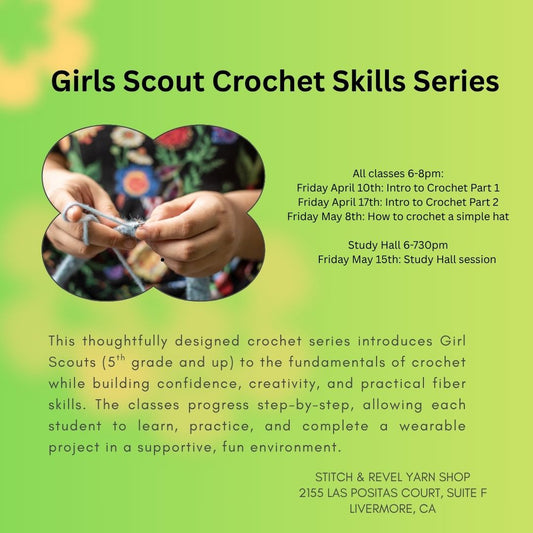 Girls Scout Crochet Skills Series

All classes 6-8pm:
Friday April 10th: Intro to Crochet Part 1
Friday April 17th: Intro to Crochet Part 2
Friday May 8th: How to crochet a simple hat

Study Hall 6-730pm
Friday May 15th: Study Hall session

This thoughtfully designed crochet series introduces Girl Scouts ($5^{th}$ grade and up) to the fundamentals of crochet while building confidence, creativity, and practical fiber skills. The classes progress step-by-step, allowing each student to learn, practice, and complete a wearable project in a supportive, fun environment.

STITCH & REVEL YARN SHOP
2155 LAS POSITAS COURT, SUITE F
LIVERMORE, CA